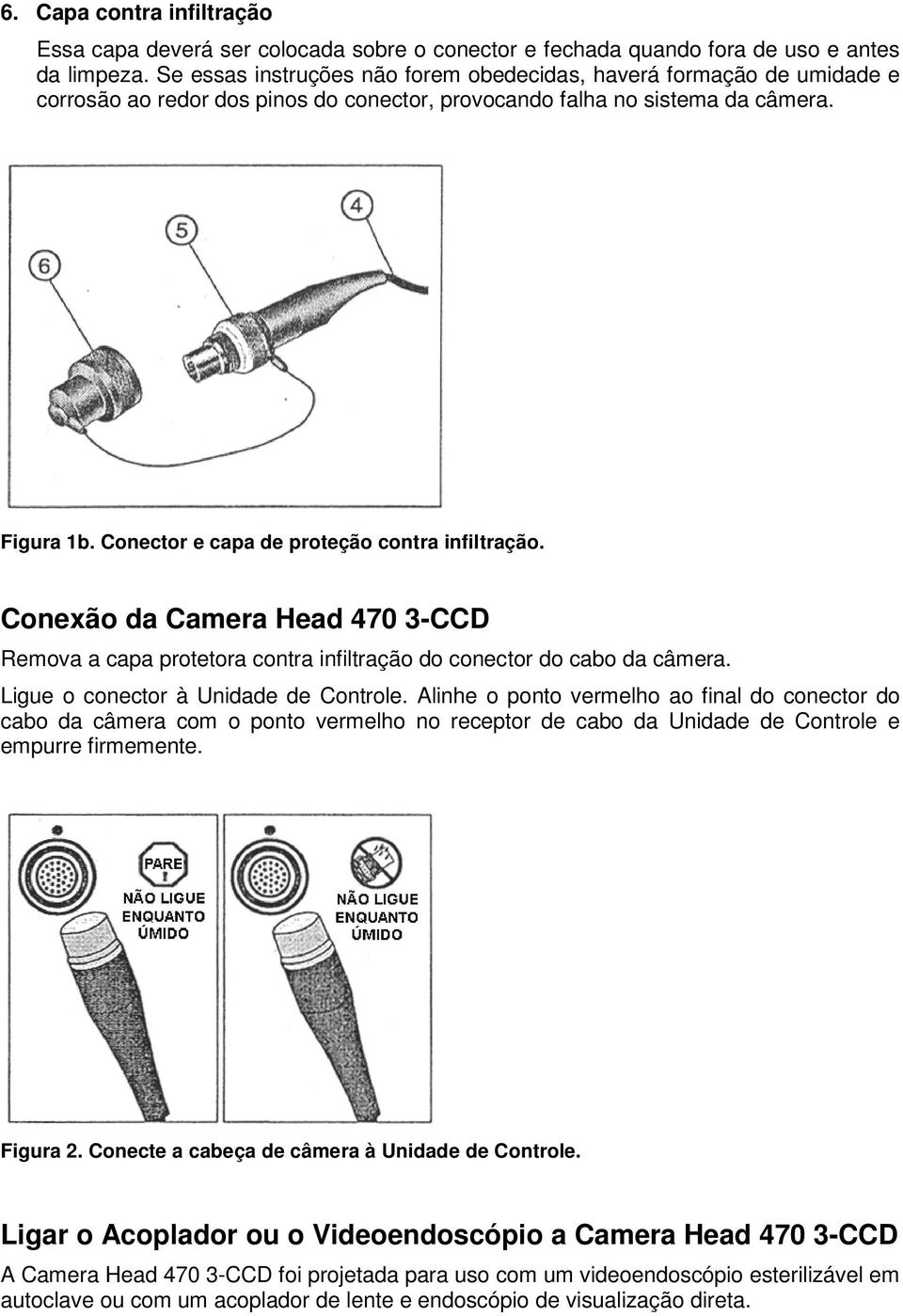 6. Capa contra infiltração

Essa capa deverá ser colocada sobre o conector e fechada quando fora de uso e antes da limpeza. Se essas instruções não forem obedecidas, haverá formação de umidade e corrosão ao redor dos pinos do conector, provocando falha no sistema da câmera.

6
5
4

Figura 1b. Conector e capa de proteção contra infiltração.

Conexão da Camera Head 470 3-CCD

Remova a capa protetora contra infiltração do conector do cabo da câmera.

Ligue o conector à Unidade de Controle. Alinhe o ponto vermelho ao final do conector do cabo da câmera com o ponto vermelho no receptor de cabo da Unidade de Controle e empurre firmemente.

PARE
!
NÃO LIGUE ENQUANTO ÚMIDO

NÃO LIGUE ENQUANTO ÚMIDO

Figura 2. Conecte a cabeça de câmera à Unidade de Controle.

Ligar o Acoplador ou o Videoendoscópio a Camera Head 470 3-CCD

A Camera Head 470 3-CCD foi projetada para uso com um videoendoscópio esterilizável em autoclave ou com um acoplador de lente e endoscópio de visualização direta.